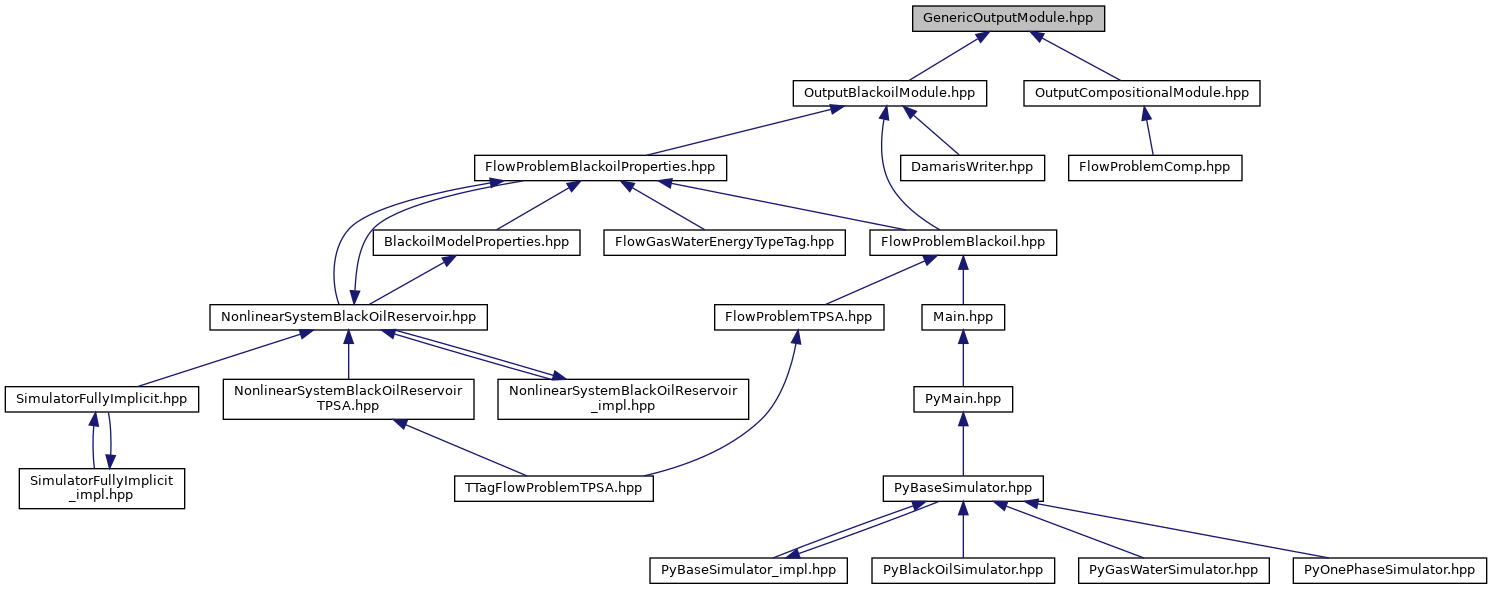 GenericOutputModule.hpp

OutputBlackoilModule.hpp

OutputCompositionalModule.hpp

FlowProblemBlackoilProperties.hpp

DamarisWriter.hpp

FlowProblemComp.hpp

BlackoilModelProperties.hpp

FlowGasWaterEnergyTypeTag.hpp

FlowProblemBlackoil.hpp

NonlinearSystemBlackOilReservoir.hpp

FlowProblemTPSA.hpp

Main.hpp

SimulatorFullyImplicit.hpp

NonlinearSystemBlackOilReservoir TPSA.hpp

NonlinearSystemBlackOilReservoir _impl.hpp

PyMain.hpp

SimulatorFullyImplicit _impl.hpp

TTagFlowProblemTPSA.hpp

PyBaseSimulator.hpp

PyBaseSimulator_impl.hpp

PyBlackOilSimulator.hpp

PyGasWaterSimulator.hpp

PyOnePhaseSimulator.hpp